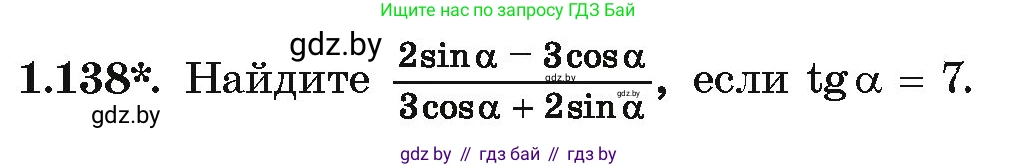 Ищите нас по запросу ГДЗ Бай

gdz.by

1.138*. Найдите $\frac{2\sin\alpha - 3\cos\alpha}{3\cos\alpha + 2\sin\alpha}$, если $\operatorname{tg}\alpha = 7$.

gdz.by

gdz.by

gdz.by

gdz by // гдз бай // гдз by